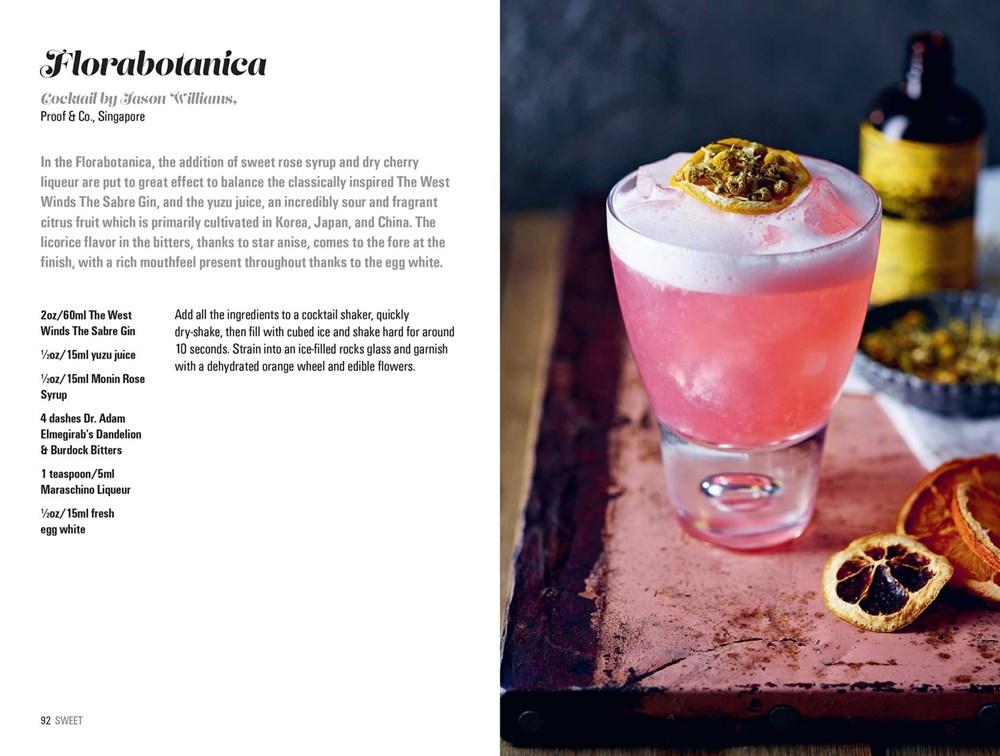 Florabotanica

Cocktail by Jason Williams,
Proof & Co., Singapore

In the Florabotanica, the addition of sweet rose syrup and dry cherry liqueur are put to great effect to balance the classically inspired The West Winds The Sabre Gin, and the yuzu juice, an incredibly sour and fragrant citrus fruit which is primarily cultivated in Korea, Japan, and China. The licorice flavor in the bitters, thanks to star anise, comes to the fore at the finish, with a rich mouthfeel present throughout thanks to the egg white.

2oz/60ml The West Winds The Sabre Gin

½oz/15ml yuzu juice

½oz/15ml Monin Rose Syrup

4 dashes Dr. Adam Elmegirab's Dandelion & Burdock Bitters

1 teaspoon/5ml Maraschino Liqueur

½oz/15ml fresh egg white

Add all the ingredients to a cocktail shaker, quickly dry-shake, then fill with cubed ice and shake hard for around 10 seconds. Strain into an ice-filled rocks glass and garnish with a dehydrated orange wheel and edible flowers.

92 SWEET